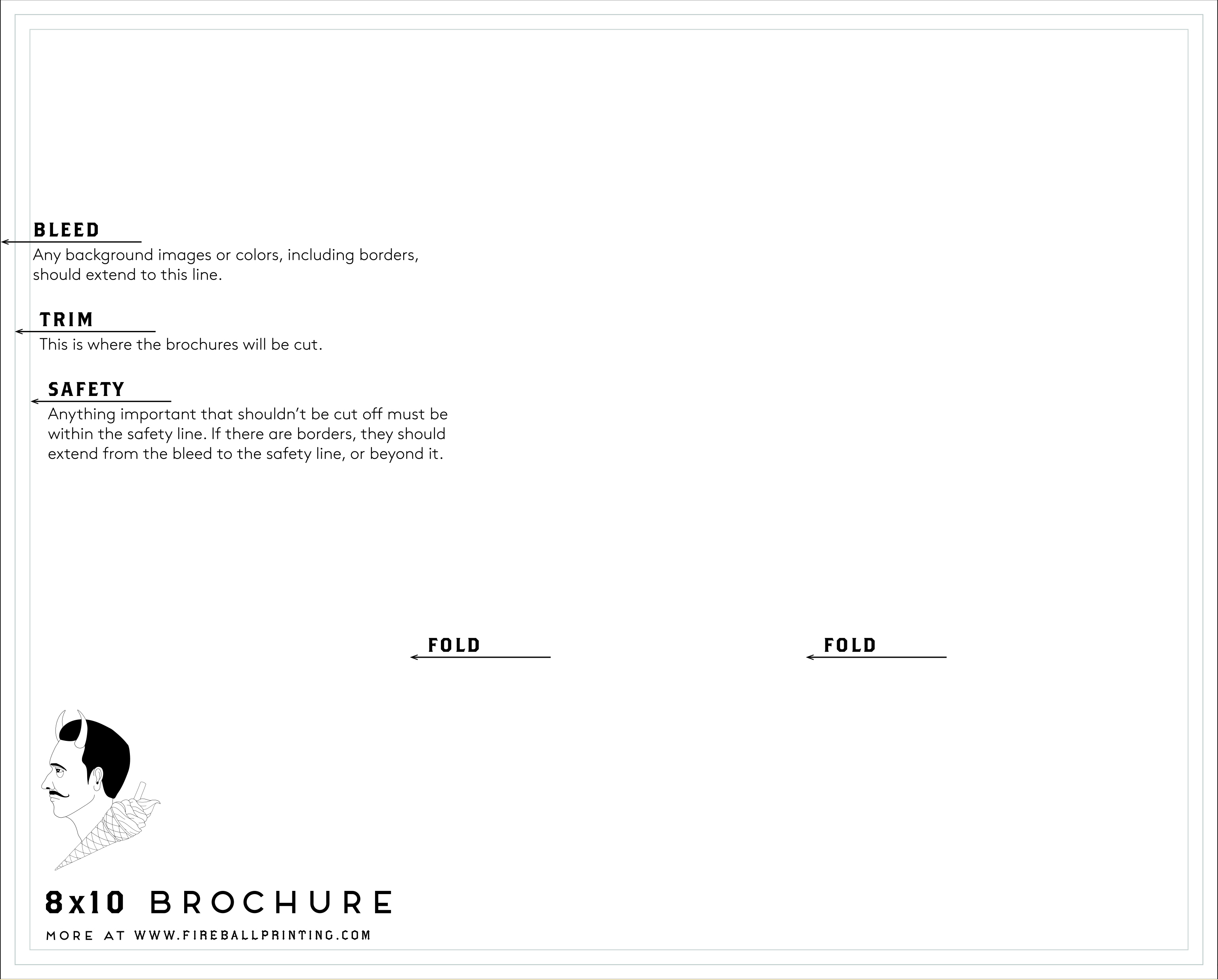 BLEED
Any background images or colors, including borders, should extend to this line.

TRIM
This is where the brochures will be cut.

SAFETY
Anything important that shouldn't be cut off must be within the safety line. If there are borders, they should extend from the bleed to the safety line, or beyond it.

FOLD

FOLD

8x10 BROCHURE

MORE AT WWW.FIREBALLPRINTING.COM